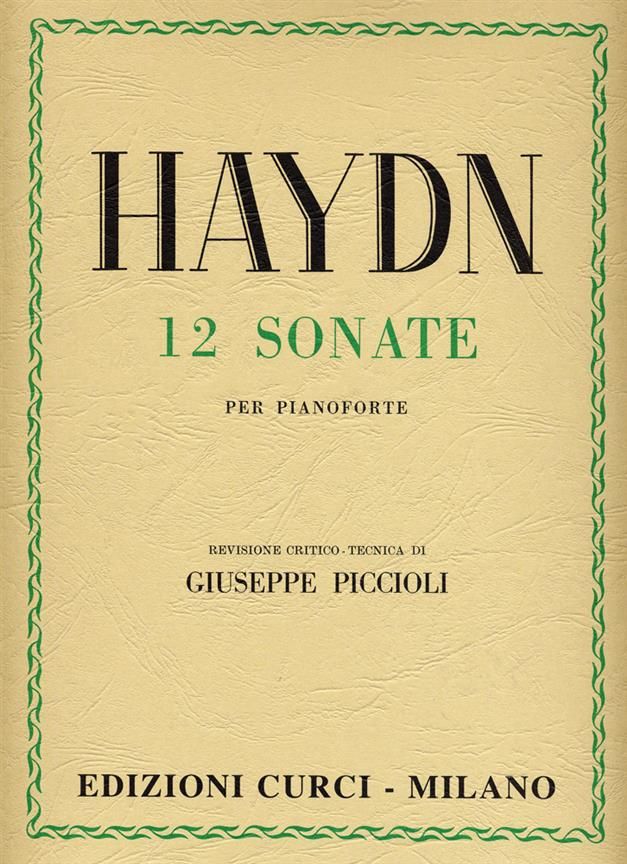 HAYDN

12 SONATE

PER PIANOFORTE

REVISIONE CRITICO-TECNICA DI

GIUSEPPE PICCIOLI

EDIZIONI CURCI - MILANO